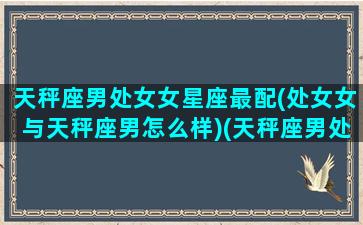 天秤座男处女女星座最配(处女女与天秤座男怎么样)(天秤座男处